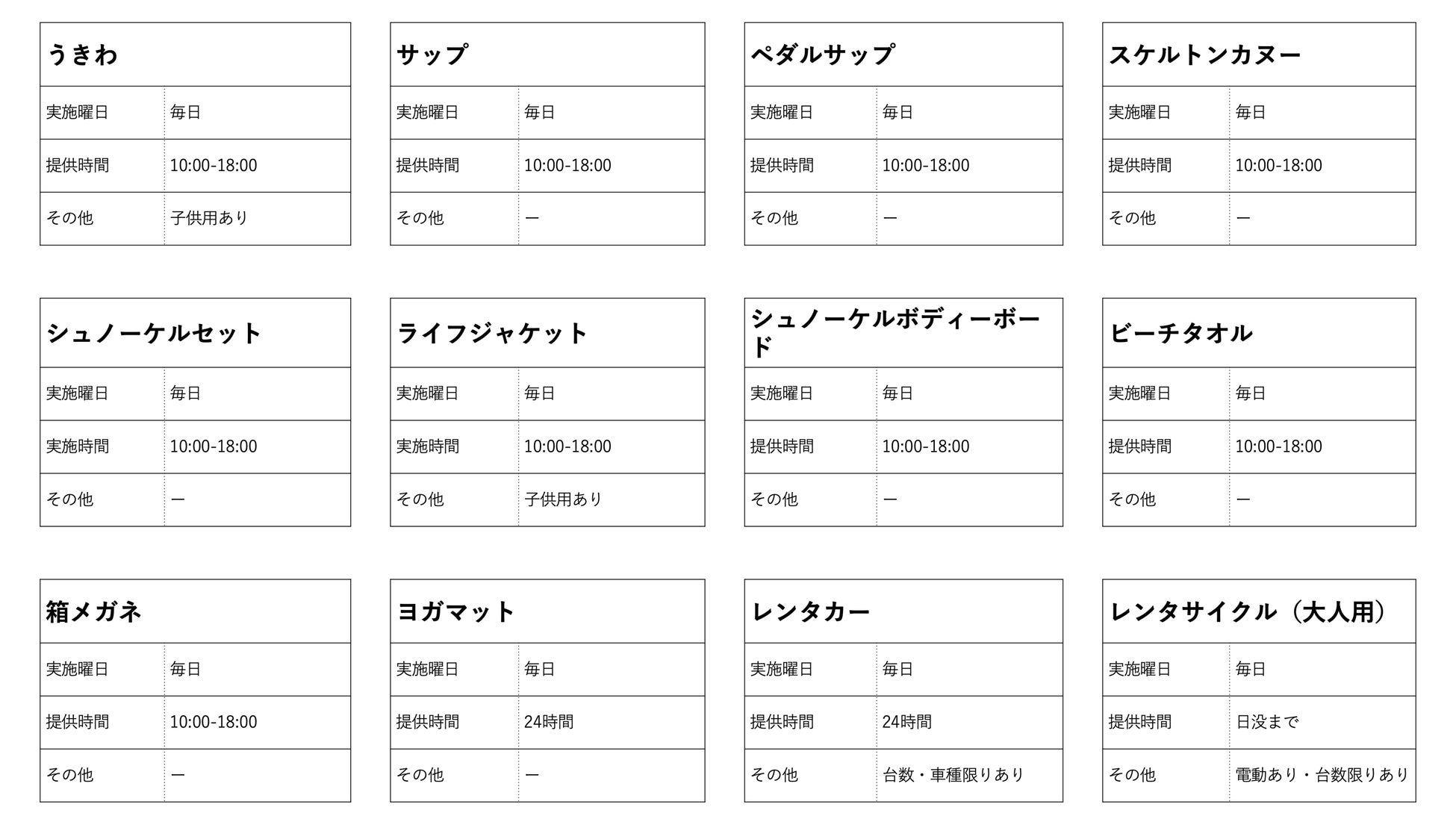 | うきわ | |
|---|---|
| 実施曜日 | 毎日 |
| 提供時間 | 10:00-18:00 |
| その他 | 子供用あり |

| サップ | |
|---|---|
| 実施曜日 | 毎日 |
| 提供時間 | 10:00-18:00 |
| その他 | ― |

| ペダルサップ | |
|---|---|
| 実施曜日 | 毎日 |
| 提供時間 | 10:00-18:00 |
| その他 | ― |

| スケルトンカヌー | |
|---|---|
| 実施曜日 | 毎日 |
| 提供時間 | 10:00-18:00 |
| その他 | ― |

| シュノーケルセット | |
|---|---|
| 実施曜日 | 毎日 |
| 実施時間 | 10:00-18:00 |
| その他 | ― |

| ライフジャケット | |
|---|---|
| 実施曜日 | 毎日 |
| 実施時間 | 10:00-18:00 |
| その他 | 子供用あり |

| シュノーケルボディーボード | |
|---|---|
| 実施曜日 | 毎日 |
| 提供時間 | 10:00-18:00 |
| その他 | ― |

| ビーチタオル | |
|---|---|
| 実施曜日 | 毎日 |
| 提供時間 | 10:00-18:00 |
| その他 | ― |

| 箱メガネ | |
|---|---|
| 実施曜日 | 毎日 |
| 提供時間 | 10:00-18:00 |
| その他 | ― |

| ヨガマット | |
|---|---|
| 実施曜日 | 毎日 |
| 提供時間 | 24時間 |
| その他 | ― |

| レンタカー | |
|---|---|
| 実施曜日 | 毎日 |
| 提供時間 | 24時間 |
| その他 | 台数・車種限りあり |

| レンタサイクル（大人用） | |
|---|---|
| 実施曜日 | 毎日 |
| 提供時間 | 日没まで |
| その他 | 電動あり・台数限りあり |